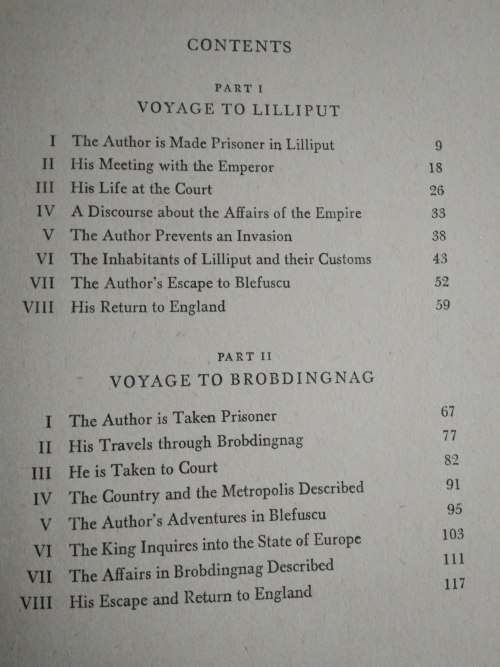 CONTENTS

PART I
VOYAGE TO LILLIPUT

| | | |
|---|---|---|
| I | The Author is Made Prisoner in Lilliput | 9 |
| II | His Meeting with the Emperor | 18 |
| III | His Life at the Court | 26 |
| IV | A Discourse about the Affairs of the Empire | 33 |
| V | The Author Prevents an Invasion | 38 |
| VI | The Inhabitants of Lilliput and their Customs | 43 |
| VII | The Author's Escape to Blefuscu | 52 |
| VIII | His Return to England | 59 |

PART II
VOYAGE TO BROBDINGNAG

| | | |
|---|---|---|
| I | The Author is Taken Prisoner | 67 |
| II | His Travels through Brobdingnag | 77 |
| III | He is Taken to Court | 82 |
| IV | The Country and the Metropolis Described | 91 |
| V | The Author's Adventures in Blefuscu | 95 |
| VI | The King Inquires into the State of Europe | 103 |
| VII | The Affairs in Brobdingnag Described | 111 |
| VIII | His Escape and Return to England | 117 |